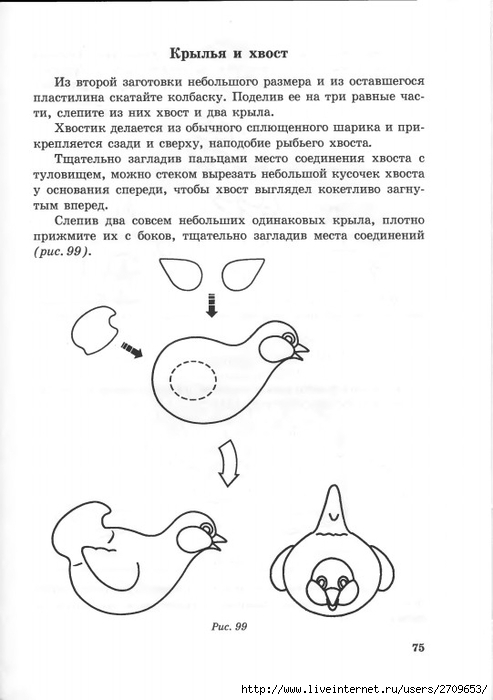 Крылья и хвост

Из второй заготовки небольшого размера и из оставшегося пластилина скатайте колбаску. Поделив ее на три равные части, слепите из них хвост и два крыла.

Хвостик делается из обычного сплющенного шарика и прикрепляется сзади и сверху, наподобие рыбьего хвоста.

Тщательно загладив пальцами место соединения хвоста с туловищем, можно стеком вырезать небольшой кусочек хвоста у основания спереди, чтобы хвост выглядел кокетливо загнутым вперед.

Слепив два совсем небольших одинаковых крыла, плотно прижмите их с боков, тщательно загладив места соединений (рис. 99).

Рис. 99

75

http://www.liveinternet.ru/users/2709653/